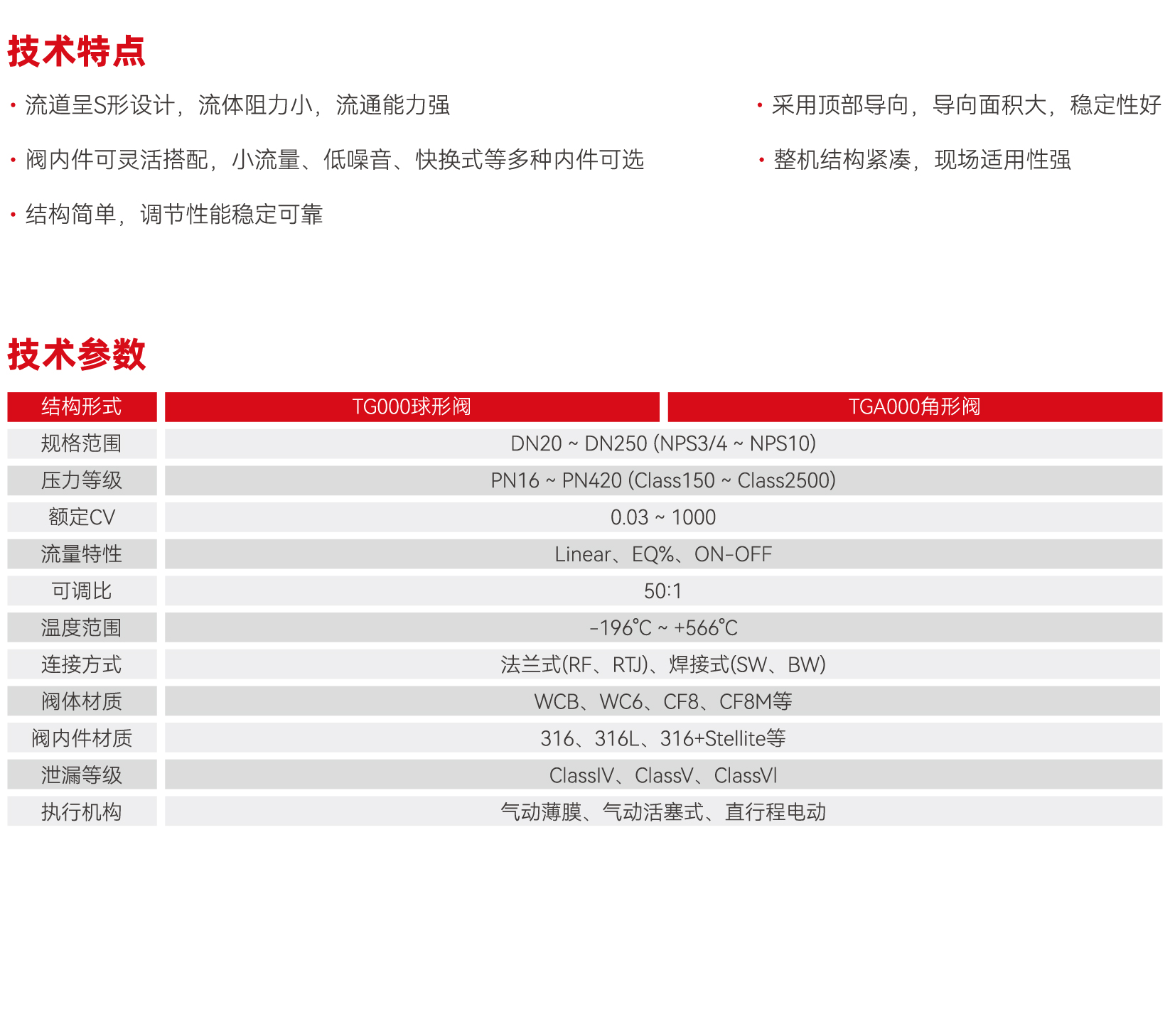 技术特点

• 流道呈S形设计，流体阻力小，流通能力强

• 阀内件可灵活搭配，小流量、低噪音、快换式等多种内件可选

• 结构简单，调节性能稳定可靠

• 采用顶部导向，导向面积大，稳定性好

• 整机结构紧凑，现场适用性强

技术参数

| 结构形式 | TG000球形阀 | TGA000角形阀 |
|---|---|---|
| 规格范围 | DN20 ~ DN250 (NPS3/4 ~ NPS10) | |
| 压力等级 | PN16 ~ PN420 (Class150 ~ Class2500) | |
| 额定CV | 0.03 ~ 1000 | |
| 流量特性 | Linear、EQ%、ON-OFF | |
| 可调比 | 50:1 | |
| 温度范围 | -196℃ ~ +566℃ | |
| 连接方式 | 法兰式(RF、RTJ)、焊接式(SW、BW) | |
| 阀体材质 | WCB、WC6、CF8、CF8M等 | |
| 阀内件材质 | 316、316L、316+Stellite等 | |
| 泄漏等级 | ClassIV、ClassV、ClassVI | |
| 执行机构 | 气动薄膜、气动活塞式、直行程电动 | |